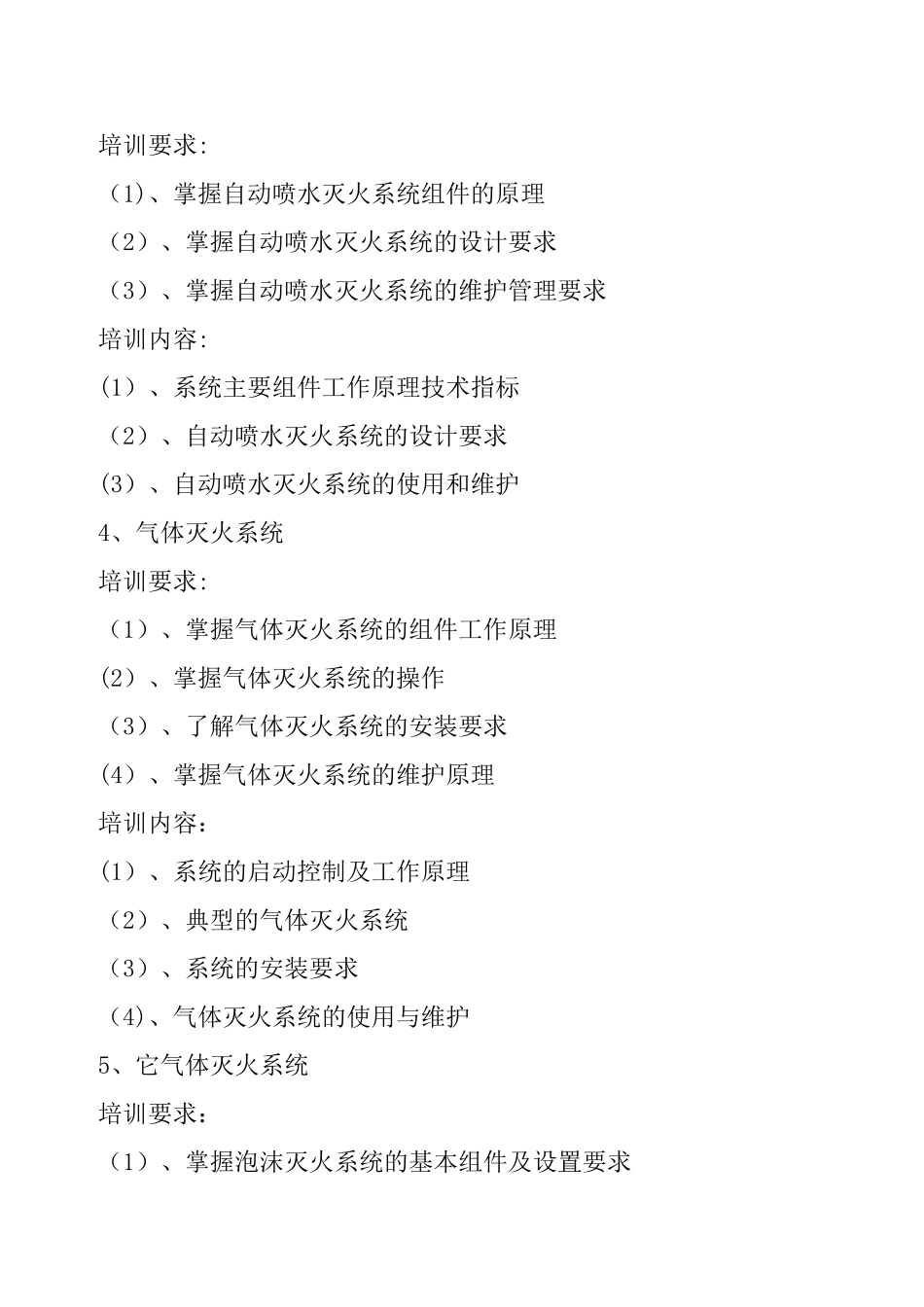 培训要求:

（1)、掌握自动喷水灭火系统组件的原理

（2）、掌握自动喷水灭火系统的设计要求

（3）、掌握自动喷水灭火系统的维护管理要求

培训内容:

(1）、系统主要组件工作原理技术指标

（2）、自动喷水灭火系统的设计要求

(3）、自动喷水灭火系统的使用和维护

4、气体灭火系统

培训要求:

（1）、掌握气体灭火系统的组件工作原理

(2）、掌握气体灭火系统的操作

（3）、了解气体灭火系统的安装要求

(4）、掌握气体灭火系统的维护原理

培训内容：

(1）、系统的启动控制及工作原理

（2）、典型的气体灭火系统

（3）、系统的安装要求

（4)、气体灭火系统的使用与维护

5、它气体灭火系统

培训要求：

（1）、掌握泡沫灭火系统的基本组件及设置要求